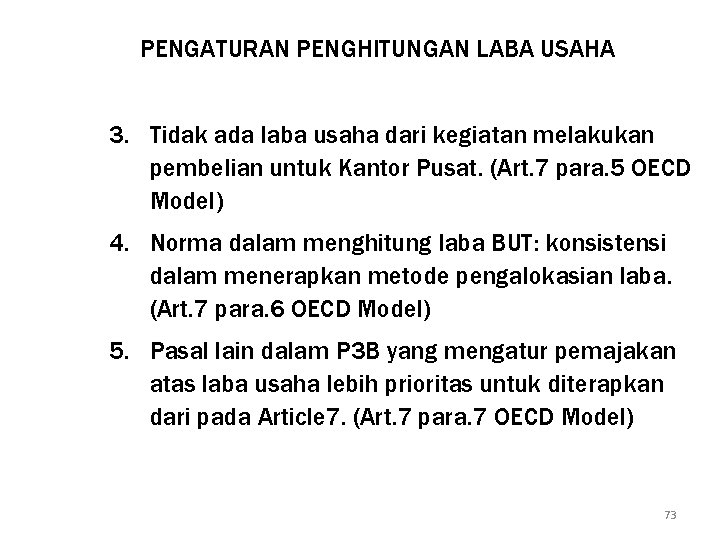 PENGATURAN PENGHITUNGAN LABA USAHA

3. Tidak ada laba usaha dari kegiatan melakukan pembelian untuk Kantor Pusat. (Art.7 para.5 OECD Model)

4. Norma dalam menghitung laba BUT: konsistensi dalam menerapkan metode pengalokasian laba. (Art.7 para.6 OECD Model)

5. Pasal lain dalam P3B yang mengatur pemajakan atas laba usaha lebih prioritas untuk diterapkan dari pada Article7. (Art.7 para.7 OECD Model)

73